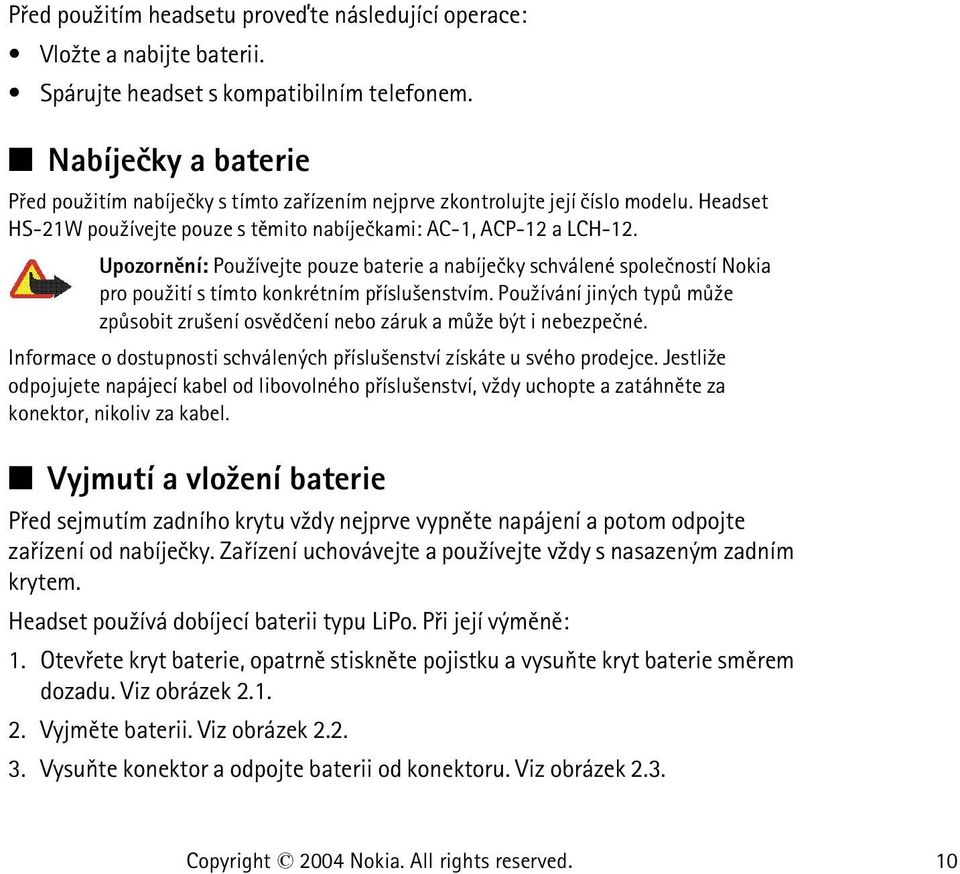 Před použitím headsetu proveďte následující operace:

• Vložte a nabijte baterii.

• Spárujte headset s kompatibilním telefonem.

■ Nabíječky a baterie

Před použitím nabíječky s tímto zařízením nejprve zkontrolujte její číslo modelu. Headset HS-21W používejte pouze s těmito nabíječkami: AC-1, ACP-12 a LCH-12.

Upozornění: Používejte pouze baterie a nabíječky schválené společností Nokia pro použití s tímto konkrétním příslušenstvím. Používání jiných typů může způsobit zrušení osvědčení nebo záruk a může být i nebezpečné.

Informace o dostupnosti schválených příslušenství získáte u svého prodejce. Jestliže odpojujete napájecí kabel od libovolného příslušenství, vždy uchopte a zatáhněte za konektor, nikoliv za kabel.

■ Vyjmutí a vložení baterie

Před sejmutím zadního krytu vždy nejprve vypněte napájení a potom odpojte zařízení od nabíječky. Zařízení uchovávejte a používejte vždy s nasazeným zadním krytem.

Headset používá dobíjecí baterii typu LiPo. Při její výměně:

1. Otevřete kryt baterie, opatrně stiskněte pojistku a vysuňte kryt baterie směrem dozadu. Viz obrázek 2.1.

2. Vyjměte baterii. Viz obrázek 2.2.

3. Vysuňte konektor a odpojte baterii od konektoru. Viz obrázek 2.3.

Copyright © 2004 Nokia. All rights reserved.

10